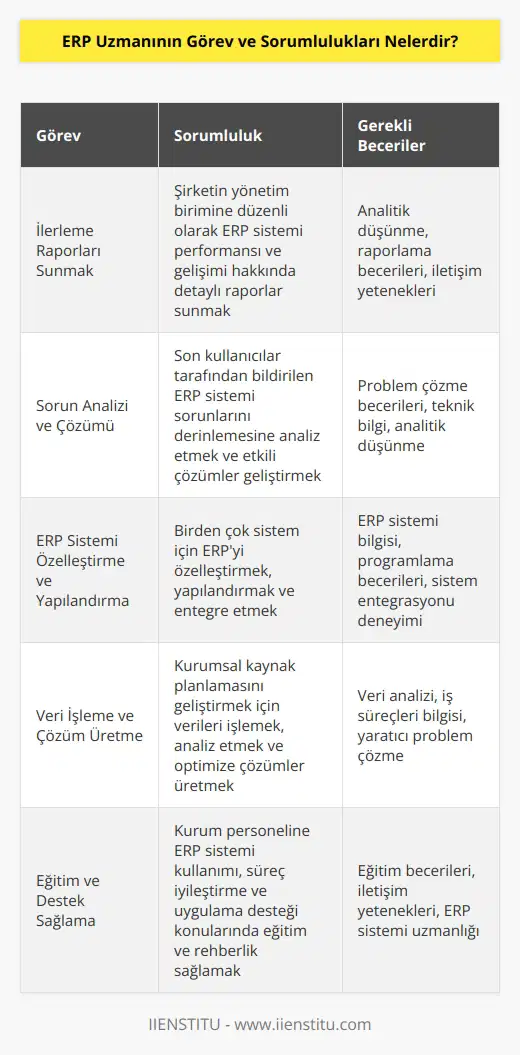 ERP Uzmanının Görev ve Sorumlulukları Nelerdir?

| Görev | Sorumluluk | Gerekli Beceriler |
|---|---|---|
| İlerleme Raporları Sunmak | Şirketin yönetim birimine düzenli olarak ERP sistemi performansı ve gelişimi hakkında detaylı raporlar sunmak | Analitik düşünme, raporlama becerileri, iletişim yetenekleri |
| Sorun Analizi ve Çözümü | Son kullanıcılar tarafından bildirilen ERP sistemi sorunlarını derinlemesine analiz etmek ve etkili çözümler geliştirmek | Problem çözme becerileri, teknik bilgi, analitik düşünme |
| ERP Sistemi Özelleştirme ve Yapılandırma | Birden çok sistem için ERP'yi özelleştirmek, yapılandırmak ve entegre etmek | ERP sistemi bilgisi, programlama becerileri, sistem entegrasyonu deneyimi |
| Veri İşleme ve Çözüm Üretme | Kurumsal kaynak planlamasını geliştirmek için verileri işlemek, analiz etmek ve optimize çözümler üretmek | Veri analizi, iş süreçleri bilgisi, yaratıcı problem çözme |
| Eğitim ve Destek Sağlama | Kurum personeline ERP sistemi kullanımı, süreç iyileştirme ve uygulama desteği konularında eğitim ve rehberlik sağlamak | Eğitim becerileri, iletişim yetenekleri, ERP sistemi uzmanlığı |

IIENSTITU - www.iienstitu.com